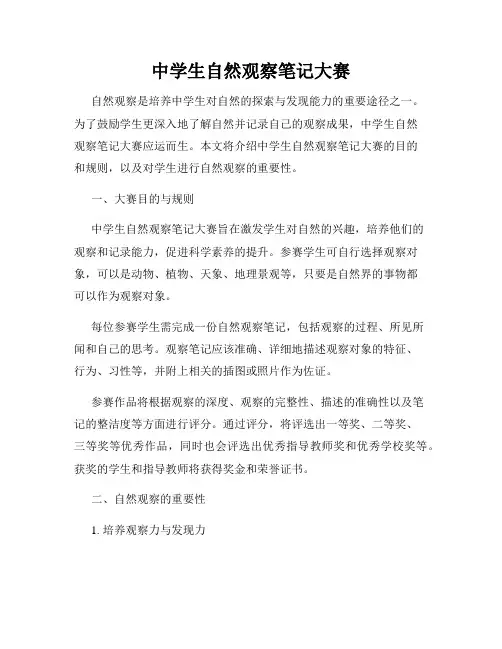 中学生自然观察笔记大赛

自然观察是培养中学生对自然的探索与发现能力的重要途径之一。为了鼓励学生更深入地了解自然并记录自己的观察成果，中学生自然观察笔记大赛应运而生。本文将介绍中学生自然观察笔记大赛的目的和规则，以及对学生进行自然观察的重要性。

一、大赛目的与规则

中学生自然观察笔记大赛旨在激发学生对自然的兴趣，培养他们的观察和记录能力，促进科学素养的提升。参赛学生可自行选择观察对象，可以是动物、植物、天象、地理景观等，只要是自然界的事物都可以作为观察对象。

每位参赛学生需完成一份自然观察笔记，包括观察的过程、所见所闻和自己的思考。观察笔记应该准确、详细地描述观察对象的特征、行为、习性等，并附上相关的插图或照片作为佐证。

参赛作品将根据观察的深度、观察的完整性、描述的准确性以及笔记的整洁度等方面进行评分。通过评分，将评选出一等奖、二等奖、三等奖等优秀作品，同时也会评选出优秀指导教师奖和优秀学校奖等。获奖的学生和指导教师将获得奖金和荣誉证书。

二、自然观察的重要性

1. 培养观察力与发现力